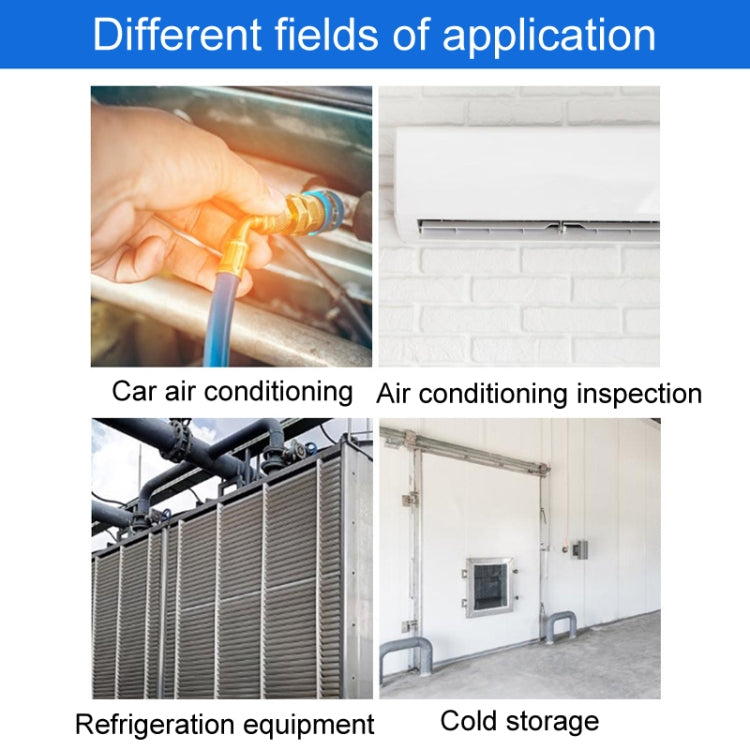 Different fields of application

Car air conditioning

Air conditioning inspection

Refrigeration equipment

Cold storage